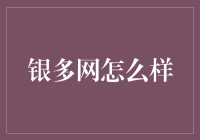 银多网怎么样